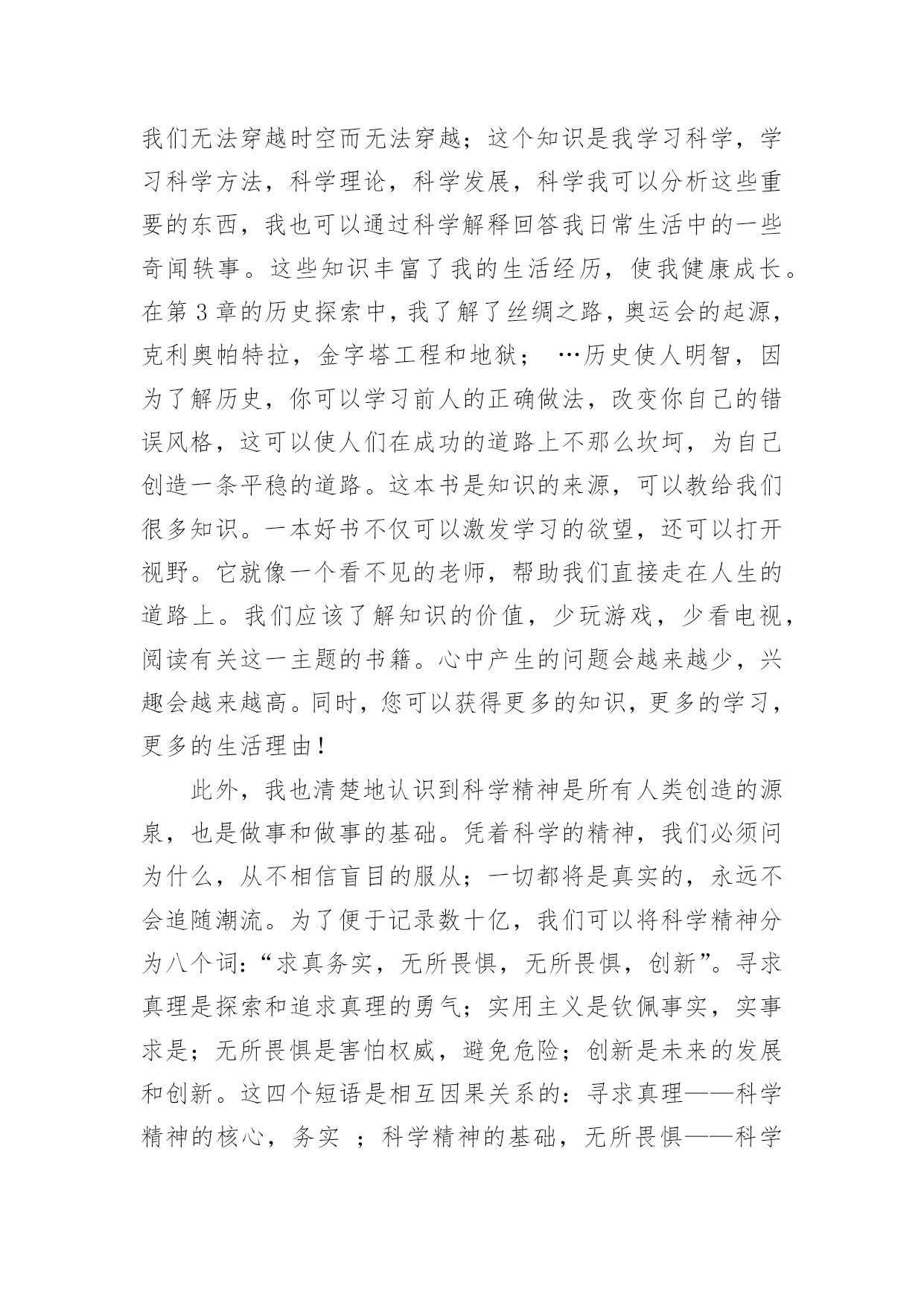 我们无法穿越时空而无法穿越；这个知识是我学习科学，学习科学方法，科学理论，科学发展，科学我可以分析这些重要的东西，我也可以通过科学解释回答我日常生活中的一些奇闻轶事。这些知识丰富了我的生活经历，使我健康成长。在第 3 章的历史探索中，我了解了丝绸之路，奥运会的起源，克利奥帕特拉，金字塔工程和地狱； …历史使人明智，因为了解历史，你可以学习前人的正确做法，改变你自己的错误风格，这可以使人们在成功的道路上不那么坎坷，为自己创造一条平稳的道路。这本书是知识的来源，可以教给我们很多知识。一本好书不仅可以激发学习的欲望，还可以打开视野。它就像一个看不见的老师，帮助我们直接走在人生的道路上。我们应该了解知识的价值，少玩游戏，少看电视，阅读有关这一主题的书籍。心中产生的问题会越来越少，兴趣会越来越高。同时，您可以获得更多的知识，更多的学习，更多的生活理由！

此外，我也清楚地认识到科学精神是所有人类创造的源泉，也是做事和做事的基础。凭着科学的精神，我们必须问为什么，从不相信盲目的服从；一切都将是真实的，永远不会追随潮流。为了便于记录数十亿，我们可以将科学精神分为八个词：“求真务实，无所畏惧，无所畏惧，创新”。寻求真理是探索和追求真理的勇气；实用主义是钦佩事实，实事求是；无所畏惧是害怕权威，避免危险；创新是未来的发展和创新。这四个短语是相互因果关系的：寻求真理——科学精神的核心，务实 ；科学精神的基础，无所畏惧——科学